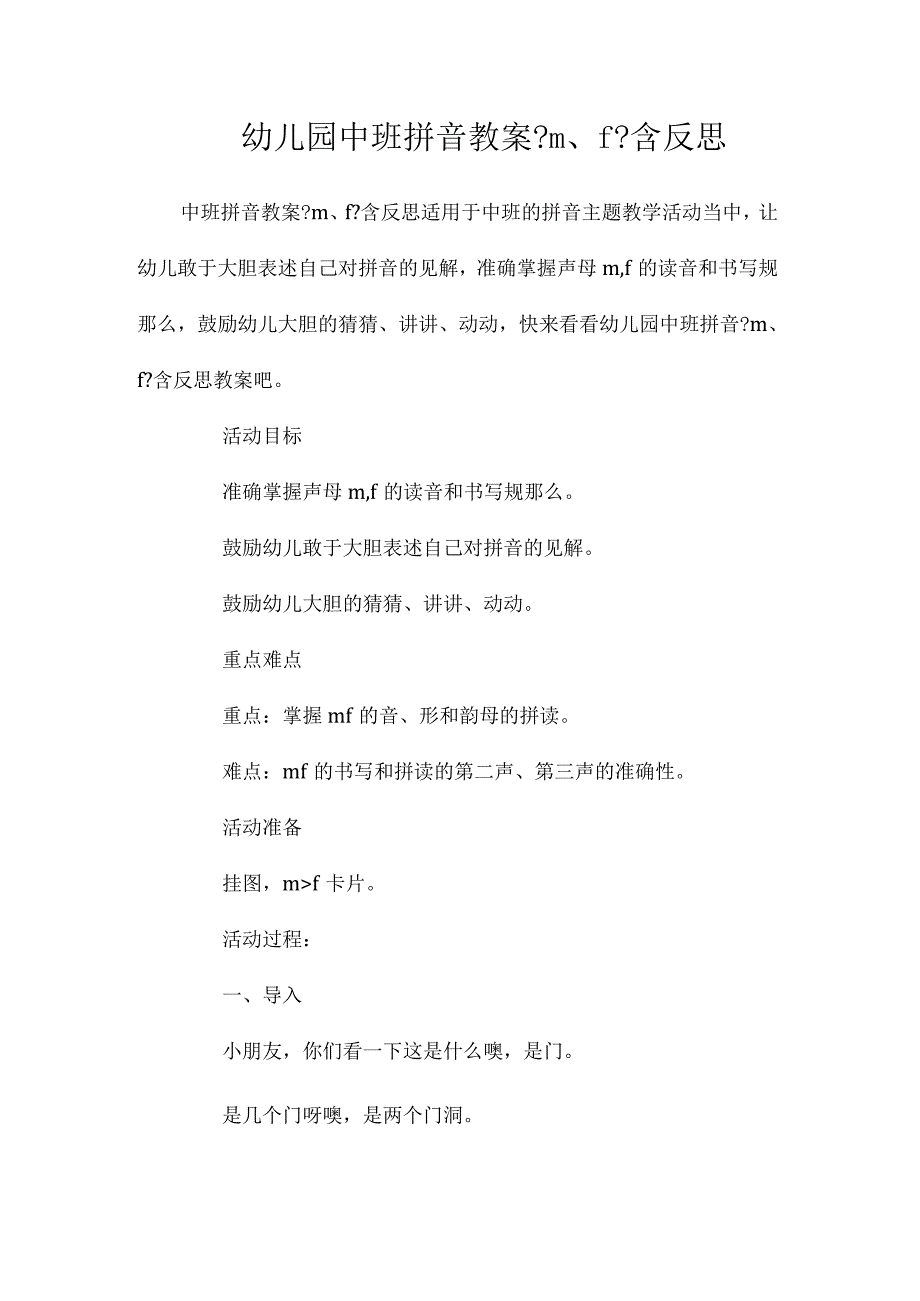 幼儿园中班拼音教案?m、f?含反思

中班拼音教案?m、f?含反思适用于中班的拼音主题教学活动当中，让幼儿敢于大胆表述自己对拼音的见解，准确掌握声母 m,f 的读音和书写规那么，鼓励幼儿大胆的猜猜、讲讲、动动，快来看看幼儿园中班拼音?m、f?含反思教案吧。

活动目标

准确掌握声母 m,f 的读音和书写规那么。

鼓励幼儿敢于大胆表述自己对拼音的见解。

鼓励幼儿大胆的猜猜、讲讲、动动。

重点难点

重点：掌握 mf 的音、形和韵母的拼读。

难点：mf 的书写和拼读的第二声、第三声的准确性。

活动准备

挂图，m>f 卡片。

活动过程：

一、导入

小朋友，你们看一下这是什么噢，是门。

是几个门呀噢，是两个门洞。